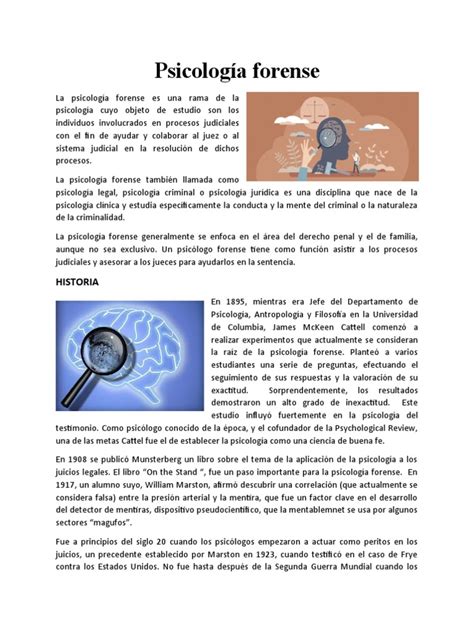 Psicología forense

La psicología forense es una rama de la psicología cuyo objeto de estudio son los individuos involucrados en procesos judiciales con el fin de ayudar y colaborar al juez o al sistema judicial en la resolución de dichos procesos.

La psicología forense también llamada como psicología legal, psicología criminal o psicología jurídica es una disciplina que nace de la psicología clínica y estudia específicamente la conducta y la mente del criminal o la naturaleza de la criminalidad.

La psicología forense generalmente se enfoca en el área del derecho penal y el de familia, aunque no sea exclusivo. Un psicólogo forense tiene como función asistir a los procesos judiciales y asesorar a los jueces para ayudarlos en la sentencia.

HISTORIA

En 1895, mientras era Jefe del Departamento de Psicología, Antropología y Filosofía en la Universidad de Columbia, James McKeen Cattell comenzó a realizar experimentos que actualmente se consideran la raíz de la psicología forense. Planteó a varios estudiantes una serie de preguntas, efectuando el seguimiento de sus respuestas y la valoración de su exactitud. Sorprendentemente, los resultados demostraron un alto grado de inexactitud. Este estudio influyó fuertemente en la psicología del testimonio. Como psicólogo conocido de la época, y el cofundador de la Psychological Review, una de las metas Cattel fue el de establecer la psicología como una ciencia de buena fe.

En 1908 se publicó Munsterberg un libro sobre el tema de la aplicación de la psicología a los juicios legales. El libro "On the Stand ", fue un paso importante para la psicología forense. En 1917, un alumno suyo, William Marston, afirmó descubrir una correlación (que actualmente se considera falsa) entre la presión arterial y la mentira, que fue un factor clave en el desarrollo del detector de mentiras, dispositivo pseudocientífico, que la mentablemnet se usa por algunos sectores "magufos".

Fue a principios del siglo 20 cuando los psicólogos empezaron a actuar como peritos en los juicios, un precedente establecido por Marston en 1923, cuando testificó en el caso de Frye contra los Estados Unidos. No fue hasta después de la Segunda Guerra Mundial cuando los